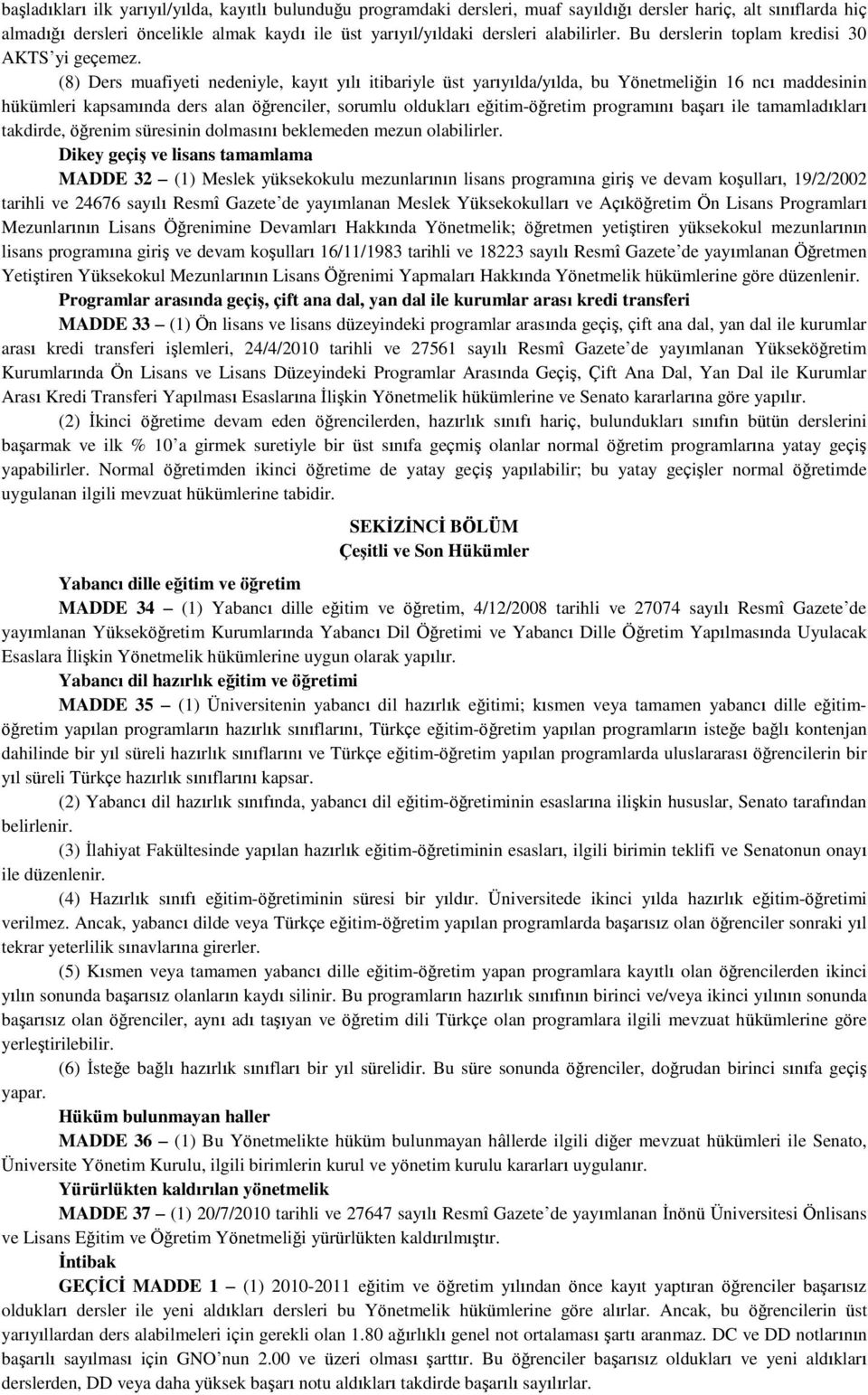 başladıkları ilk yarıyıl/yılda, kayıtlı bulunduğu programdaki dersleri, muaf sayıldığı dersler hariç, alt sınıflarda hiç almadığı dersleri öncelikle almak kaydı ile üst yarıyıl/yıldaki dersleri alabilirler. Bu derslerin toplam kredisi 30 AKTS'yi geçemez.

(8) Ders muafiyeti nedeniyle, kayıt yılı itibariyle üst yarıyılda/yılda, bu Yönetmeliğin 16 ncı maddesinin hükümleri kapsamında ders alan öğrenciler, sorumlu oldukları eğitim-öğretim programını başarı ile tamamladıkları takdirde, öğrenim süresinin dolmasını beklemeden mezun olabilirler.

Dikey geçiş ve lisans tamamlama

MADDE 32 – (1) Meslek yüksekokulu mezunlarının lisans programına giriş ve devam koşulları, 19/2/2002 tarihli ve 24676 sayılı Resmî Gazete'de yayımlanan Meslek Yüksekokulları ve Açıköğretim Ön Lisans Programları Mezunlarının Lisans Öğrenimine Devamları Hakkında Yönetmelik; öğretmen yetiştiren yüksekokul mezunlarının lisans programına giriş ve devam koşulları 16/11/1983 tarihli ve 18223 sayılı Resmî Gazete'de yayımlanan Öğretmen Yetiştiren Yüksekokul Mezunlarının Lisans Öğrenimi Yapmaları Hakkında Yönetmelik hükümlerine göre düzenlenir.

Programlar arasında geçiş, çift ana dal, yan dal ile kurumlar arası kredi transferi

MADDE 33 – (1) Ön lisans ve lisans düzeyindeki programlar arasında geçiş, çift ana dal, yan dal ile kurumlar arası kredi transferi işlemleri, 24/4/2010 tarihli ve 27561 sayılı Resmî Gazete'de yayımlanan Yükseköğretim Kurumlarında Ön Lisans ve Lisans Düzeyindeki Programlar Arasında Geçiş, Çift Ana Dal, Yan Dal ile Kurumlar Arası Kredi Transferi Yapılması Esaslarına İlişkin Yönetmelik hükümlerine ve Senato kararlarına göre yapılır.

(2) İkinci öğretime devam eden öğrencilerden, hazırlık sınıfı hariç, bulundukları sınıfın bütün derslerini başarmak ve ilk % 10'a girmek suretiyle bir üst sınıfa geçmiş olanlar normal öğretim programlarına yatay geçiş yapabilirler. Normal öğretimden ikinci öğretime de yatay geçiş yapılabilir; bu yatay geçişler normal öğretimde uygulanan ilgili mevzuat hükümlerine tabidir.

SEKİZİNCİ BÖLÜM
Çeşitli ve Son Hükümler

Yabancı dille eğitim ve öğretim

MADDE 34 – (1) Yabancı dille eğitim ve öğretim, 4/12/2008 tarihli ve 27074 sayılı Resmî Gazete'de yayımlanan Yükseköğretim Kurumlarında Yabancı Dil Öğretimi ve Yabancı Dille Öğretim Yapılmasında Uyulacak Esaslara İlişkin Yönetmelik hükümlerine uygun olarak yapılır.

Yabancı dil hazırlık eğitim ve öğretimi

MADDE 35 – (1) Üniversitenin yabancı dil hazırlık eğitimi; kısmen veya tamamen yabancı dille eğitim-öğretim yapılan programların hazırlık sınıflarını, Türkçe eğitim-öğretim yapılan programların isteğe bağlı kontenjan dahilinde bir yıl süreli hazırlık sınıflarını ve Türkçe eğitim-öğretim yapılan programlarda uluslararası öğrencilerin bir yıl süreli Türkçe hazırlık sınıflarını kapsar.

(2) Yabancı dil hazırlık sınıfında, yabancı dil eğitim-öğretiminin esaslarına ilişkin hususlar, Senato tarafından belirlenir.

(3) İlahiyat Fakültesinde yapılan hazırlık eğitim-öğretiminin esasları, ilgili birimin teklifi ve Senatonun onayı ile düzenlenir.

(4) Hazırlık sınıfı eğitim-öğretiminin süresi bir yıldır. Üniversitede ikinci yılda hazırlık eğitim-öğretimi verilmez. Ancak, yabancı dilde veya Türkçe eğitim-öğretim yapılan programlarda başarısız olan öğrenciler sonraki yıl tekrar yeterlilik sınavlarına girerler.

(5) Kısmen veya tamamen yabancı dille eğitim-öğretim yapan programlara kayıtlı olan öğrencilerden ikinci yılın sonunda başarısız olanların kaydı silinir. Bu programların hazırlık sınıfının birinci ve/veya ikinci yılının sonunda başarısız olan öğrenciler, aynı adı taşıyan ve öğretim dili Türkçe olan programlara ilgili mevzuat hükümlerine göre yerleştirilebilir.

(6) İsteğe bağlı hazırlık sınıfları bir yıl sürelidir. Bu süre sonunda öğrenciler, doğrudan birinci sınıfa geçiş yapar.

Hüküm bulunmayan haller

MADDE 36 – (1) Bu Yönetmelikte hüküm bulunmayan hâllerde ilgili diğer mevzuat hükümleri ile Senato, Üniversite Yönetim Kurulu, ilgili birimlerin kurul ve yönetim kurulu kararları uygulanır.

Yürürlükten kaldırılan yönetmelik

MADDE 37 – (1) 20/7/2010 tarihli ve 27647 sayılı Resmî Gazete'de yayımlanan İnönü Üniversitesi Önlisans ve Lisans Eğitim ve Öğretim Yönetmeliği yürürlükten kaldırılmıştır.

İntibak

GEÇİCİ MADDE 1 – (1) 2010-2011 eğitim ve öğretim yılından önce kayıt yaptıran öğrenciler başarısız oldukları dersler ile yeni aldıkları dersleri bu Yönetmelik hükümlerine göre alırlar. Ancak, bu öğrencilerin üst yarıyıllardan ders alabilmeleri için gerekli olan 1.80 ağırlıklı genel not ortalaması şartı aranmaz. DC ve DD notlarının başarılı sayılması için GNO'nun 2.00 ve üzeri olması şarttır. Bu öğrenciler başarısız oldukları ve yeni aldıkları derslerden, DD veya daha yüksek başarı notu aldıkları takdirde başarılı sayılırlar.